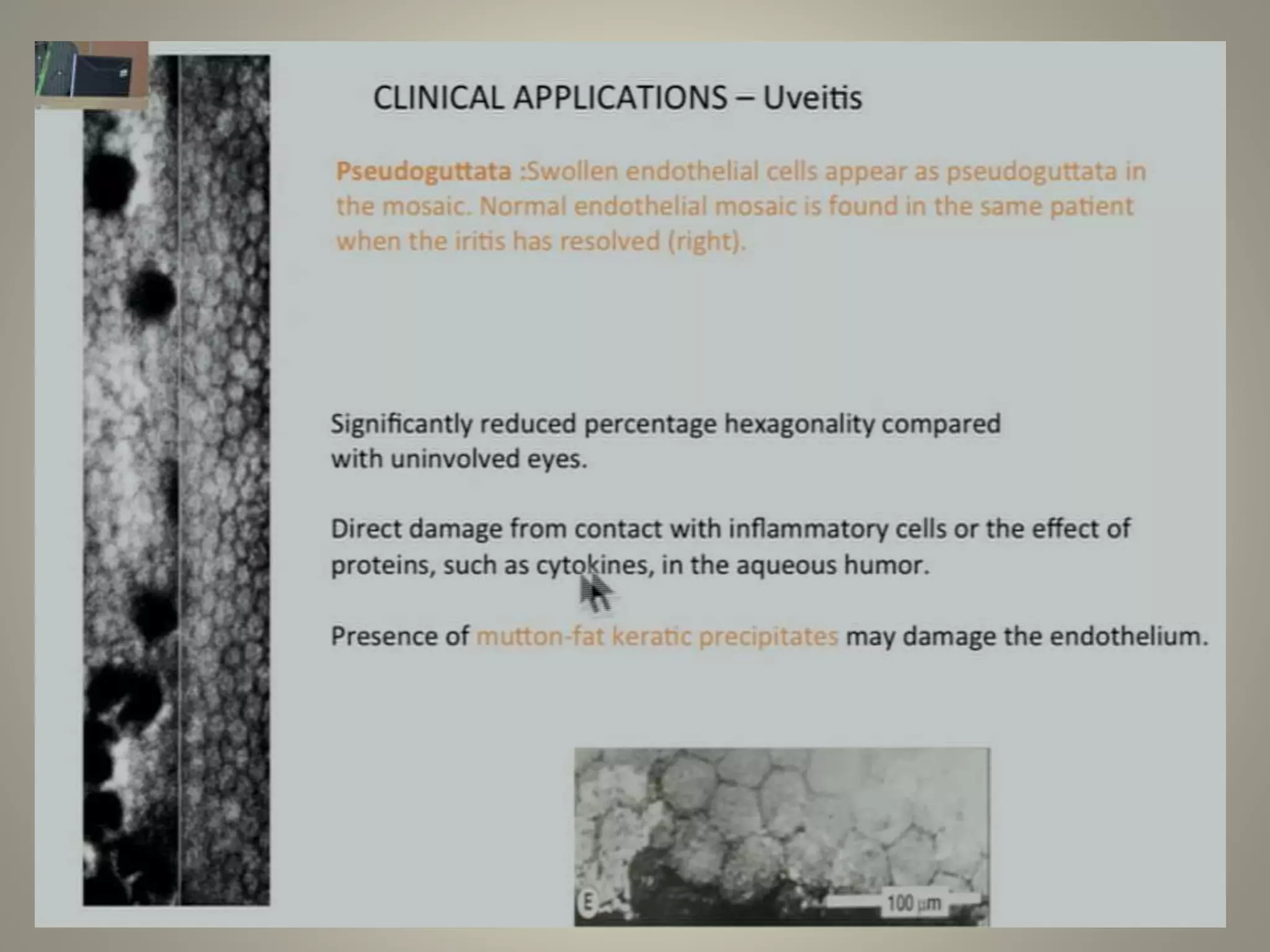 CLINICAL APPLICATIONS – Uveitis

Pseudoguttata :Swollen endothelial cells appear as pseudoguttata in the mosaic. Normal endothelial mosaic is found in the same patient when the iritis has resolved (right).

Significantly reduced percentage hexagonality compared with uninvolved eyes.

Direct damage from contact with inflammatory cells or the effect of proteins, such as cytokines, in the aqueous humor.

Presence of mutton-fat keratic precipitates may damage the endothelium.

E

100 μm